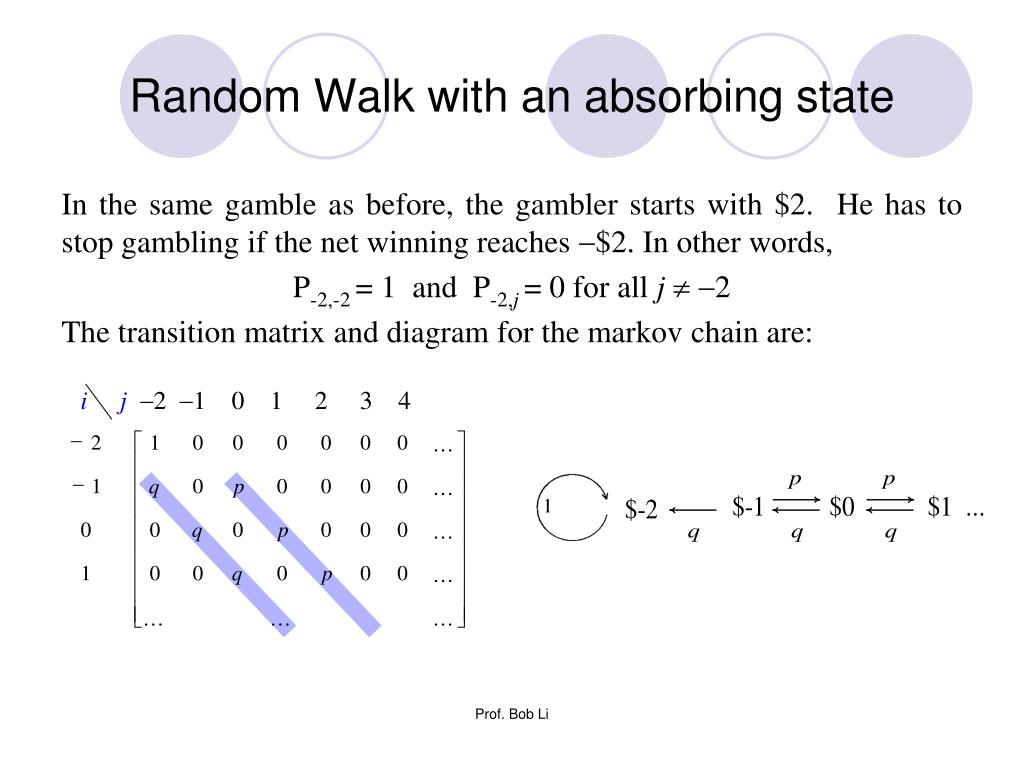 Random Walk with an absorbing state

In the same gamble as before, the gambler starts with \$2. He has to stop gambling if the net winning reaches −\$2. In other words,

$P_{-2,-2} = 1$ and $P_{-2,j} = 0$ for all $j \neq -2$

The transition matrix and diagram for the markov chain are:

| $i \backslash j$ | −2 | −1 | 0 | 1 | 2 | 3 | 4 | |
|---|---|---|---|---|---|---|---|---|
| −2 | 1 | 0 | 0 | 0 | 0 | 0 | 0 | … |
| −1 | $q$ | 0 | $p$ | 0 | 0 | 0 | 0 | … |
| 0 | 0 | $q$ | 0 | $p$ | 0 | 0 | 0 | … |
| 1 | 0 | 0 | $q$ | 0 | $p$ | 0 | 0 | … |
| | … | | | … | | | | … |

1 \$-2 $q$ \$-1 $p$ $q$ \$0 $p$ $q$ \$1 ...

Prof. Bob Li